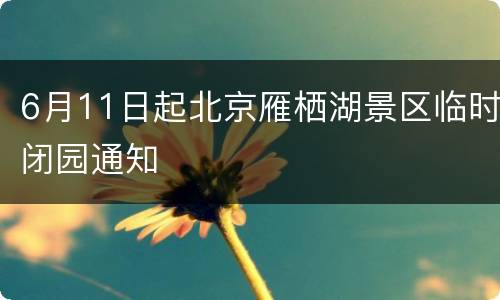 6月11日起北京雁栖湖景区临时闭园通知